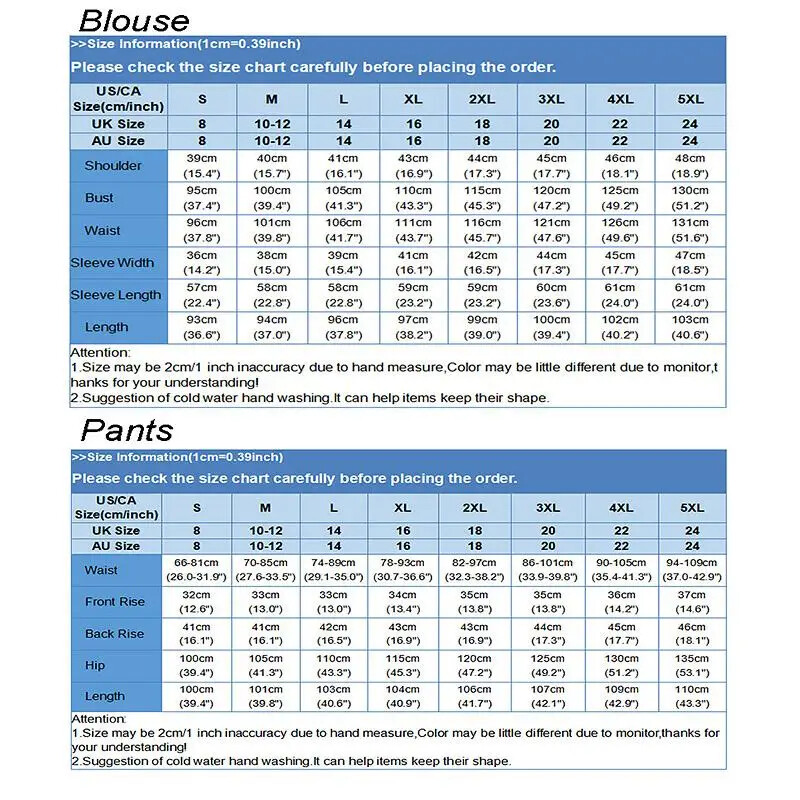 Blouse

>>Size Information(1cm=0.39inch)

Please check the size chart carefully before placing the order.

| US/CA Size(cm/inch) | S | M | L | XL | 2XL | 3XL | 4XL | 5XL |
|---|---|---|---|---|---|---|---|---|
| UK Size | 8 | 10-12 | 14 | 16 | 18 | 20 | 22 | 24 |
| AU Size | 8 | 10-12 | 14 | 16 | 18 | 20 | 22 | 24 |
| Shoulder | 39cm (15.4") | 40cm (15.7") | 41cm (16.1") | 43cm (16.9") | 44cm (17.3") | 45cm (17.7") | 46cm (18.1") | 48cm (18.9") |
| Bust | 95cm (37.4") | 100cm (39.4") | 105cm (41.3") | 110cm (43.3") | 115cm (45.3") | 120cm (47.2") | 125cm (49.2") | 130cm (51.2") |
| Waist | 96cm (37.8") | 101cm (39.8") | 106cm (41.7") | 111cm (43.7") | 116cm (45.7") | 121cm (47.6") | 126cm (49.6") | 131cm (51.6") |
| Sleeve Width | 36cm (14.2") | 38cm (15.0") | 39cm (15.4") | 41cm (16.1") | 42cm (16.5") | 44cm (17.3") | 45cm (17.7") | 47cm (18.5") |
| Sleeve Length | 57cm (22.4") | 58cm (22.8") | 58cm (22.8") | 59cm (23.2") | 59cm (23.2") | 60cm (23.6") | 61cm (24.0") | 61cm (24.0") |
| Length | 93cm (36.6") | 94cm (37.0") | 96cm (37.8") | 97cm (38.2") | 99cm (39.0") | 100cm (39.4") | 102cm (40.2") | 103cm (40.6") |

Attention:
1.Size may be 2cm/1 inch inaccuracy due to hand measure,Color may be little different due to monitor,thanks for your understanding!
2.Suggestion of cold water hand washing.It can help items keep their shape.

Pants

>>Size Information(1cm=0.39inch)

Please check the size chart carefully before placing the order.

| US/CA Size(cm/inch) | S | M | L | XL | 2XL | 3XL | 4XL | 5XL |
|---|---|---|---|---|---|---|---|---|
| UK Size | 8 | 10-12 | 14 | 16 | 18 | 20 | 22 | 24 |
| AU Size | 8 | 10-12 | 14 | 16 | 18 | 20 | 22 | 24 |
| Waist | 66-81cm (26.0-31.9") | 70-85cm (27.6-33.5") | 74-89cm (29.1-35.0") | 78-93cm (30.7-36.6") | 82-97cm (32.3-38.2") | 86-101cm (33.9-39.8") | 90-105cm (35.4-41.3") | 94-109cm (37.0-42.9") |
| Front Rise | 32cm (12.6") | 33cm (13.0") | 33cm (13.0") | 34cm (13.4") | 35cm (13.8") | 35cm (13.8") | 36cm (14.2") | 37cm (14.6") |
| Back Rise | 41cm (16.1") | 41cm (16.1") | 42cm (16.5") | 43cm (16.9") | 43cm (16.9") | 44cm (17.3") | 45cm (17.7") | 46cm (18.1") |
| Hip | 100cm (39.4") | 105cm (41.3") | 110cm (43.3") | 115cm (45.3") | 120cm (47.2") | 125cm (49.2") | 130cm (51.2") | 135cm (53.1") |
| Length | 100cm (39.4") | 101cm (39.8") | 103cm (40.6") | 104cm (40.9") | 106cm (41.7") | 107cm (42.1") | 109cm (42.9") | 110cm (43.3") |

Attention:
1.Size may be 2cm/1 inch inaccuracy due to hand measure,Color may be little different due to monitor,thanks for your understanding!
2.Suggestion of cold water hand washing.It can help items keep their shape.